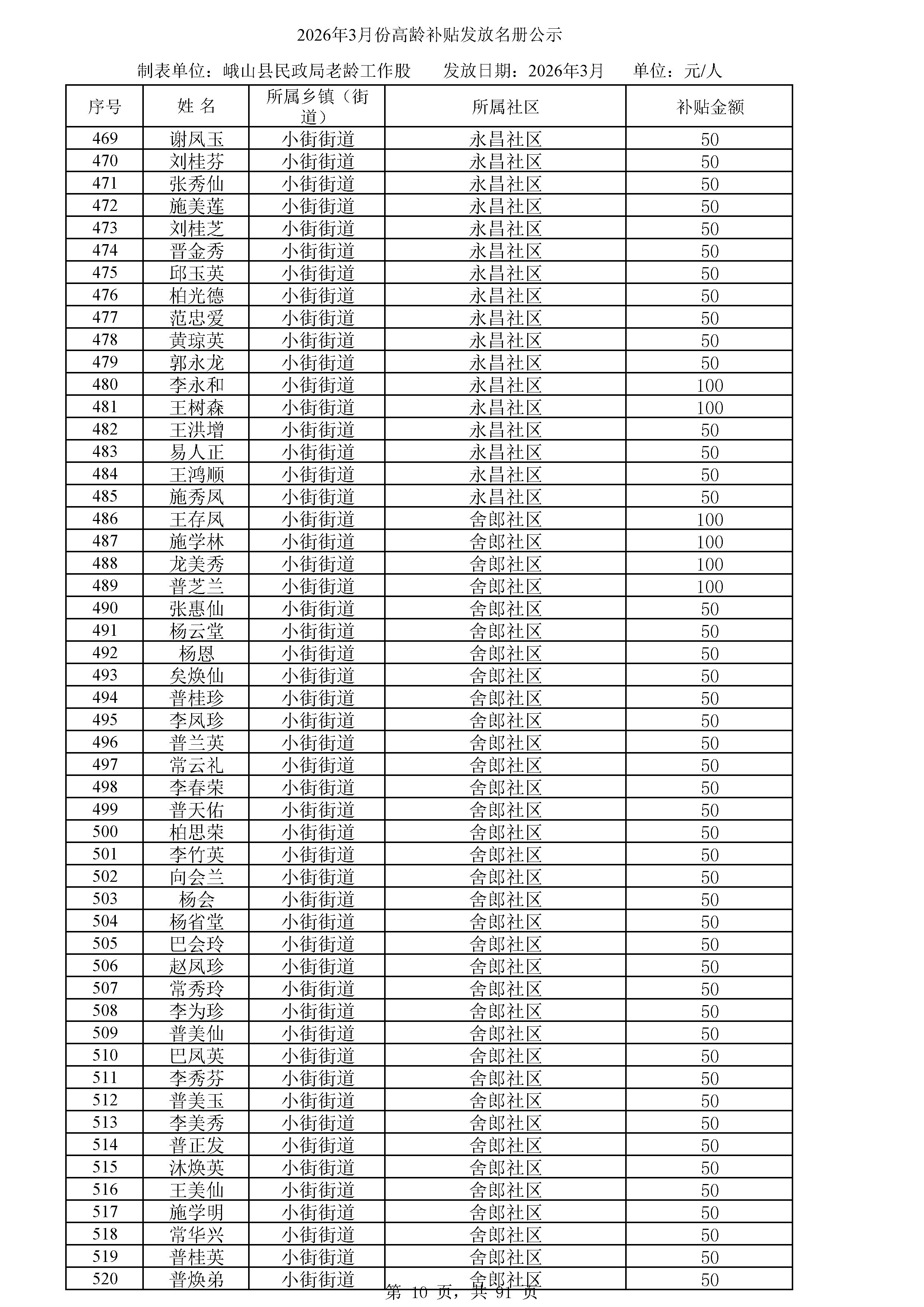 2026年3月份高龄补贴发放名册公示

制表单位：峨山县民政局老龄工作股　　发放日期：2026年3月　　单位：元/人

| 序号 | 姓 名 | 所属乡镇（街道） | 所属社区 | 补贴金额 |
|---|---|---|---|---|
| 469 | 谢凤玉 | 小街街道 | 永昌社区 | 50 |
| 470 | 刘桂芬 | 小街街道 | 永昌社区 | 50 |
| 471 | 张秀仙 | 小街街道 | 永昌社区 | 50 |
| 472 | 施美莲 | 小街街道 | 永昌社区 | 50 |
| 473 | 刘桂芝 | 小街街道 | 永昌社区 | 50 |
| 474 | 晋金秀 | 小街街道 | 永昌社区 | 50 |
| 475 | 邱玉英 | 小街街道 | 永昌社区 | 50 |
| 476 | 柏光德 | 小街街道 | 永昌社区 | 50 |
| 477 | 范忠爱 | 小街街道 | 永昌社区 | 50 |
| 478 | 黄琼英 | 小街街道 | 永昌社区 | 50 |
| 479 | 郭永龙 | 小街街道 | 永昌社区 | 50 |
| 480 | 李永和 | 小街街道 | 永昌社区 | 100 |
| 481 | 王树森 | 小街街道 | 永昌社区 | 100 |
| 482 | 王洪增 | 小街街道 | 永昌社区 | 50 |
| 483 | 易人正 | 小街街道 | 永昌社区 | 50 |
| 484 | 王鸿顺 | 小街街道 | 永昌社区 | 50 |
| 485 | 施秀凤 | 小街街道 | 永昌社区 | 50 |
| 486 | 王存凤 | 小街街道 | 舍郎社区 | 100 |
| 487 | 施学林 | 小街街道 | 舍郎社区 | 100 |
| 488 | 龙美秀 | 小街街道 | 舍郎社区 | 100 |
| 489 | 普芝兰 | 小街街道 | 舍郎社区 | 100 |
| 490 | 张惠仙 | 小街街道 | 舍郎社区 | 50 |
| 491 | 杨云堂 | 小街街道 | 舍郎社区 | 50 |
| 492 | 杨恩 | 小街街道 | 舍郎社区 | 50 |
| 493 | 矣焕仙 | 小街街道 | 舍郎社区 | 50 |
| 494 | 普桂珍 | 小街街道 | 舍郎社区 | 50 |
| 495 | 李凤珍 | 小街街道 | 舍郎社区 | 50 |
| 496 | 普兰英 | 小街街道 | 舍郎社区 | 50 |
| 497 | 常云礼 | 小街街道 | 舍郎社区 | 50 |
| 498 | 李春荣 | 小街街道 | 舍郎社区 | 50 |
| 499 | 普天佑 | 小街街道 | 舍郎社区 | 50 |
| 500 | 柏思荣 | 小街街道 | 舍郎社区 | 50 |
| 501 | 李竹英 | 小街街道 | 舍郎社区 | 50 |
| 502 | 向会兰 | 小街街道 | 舍郎社区 | 50 |
| 503 | 杨会 | 小街街道 | 舍郎社区 | 50 |
| 504 | 杨省堂 | 小街街道 | 舍郎社区 | 50 |
| 505 | 巴会玲 | 小街街道 | 舍郎社区 | 50 |
| 506 | 赵凤珍 | 小街街道 | 舍郎社区 | 50 |
| 507 | 常秀玲 | 小街街道 | 舍郎社区 | 50 |
| 508 | 李为珍 | 小街街道 | 舍郎社区 | 50 |
| 509 | 普美仙 | 小街街道 | 舍郎社区 | 50 |
| 510 | 巴凤英 | 小街街道 | 舍郎社区 | 50 |
| 511 | 李秀芬 | 小街街道 | 舍郎社区 | 50 |
| 512 | 普美玉 | 小街街道 | 舍郎社区 | 50 |
| 513 | 李美秀 | 小街街道 | 舍郎社区 | 50 |
| 514 | 普正发 | 小街街道 | 舍郎社区 | 50 |
| 515 | 沐焕英 | 小街街道 | 舍郎社区 | 50 |
| 516 | 王美仙 | 小街街道 | 舍郎社区 | 50 |
| 517 | 施学明 | 小街街道 | 舍郎社区 | 50 |
| 518 | 常华兴 | 小街街道 | 舍郎社区 | 50 |
| 519 | 普桂英 | 小街街道 | 舍郎社区 | 50 |
| 520 | 普焕弟 | 小街街道 | 舍郎社区 | 50 |

第 10 页，共 91 页